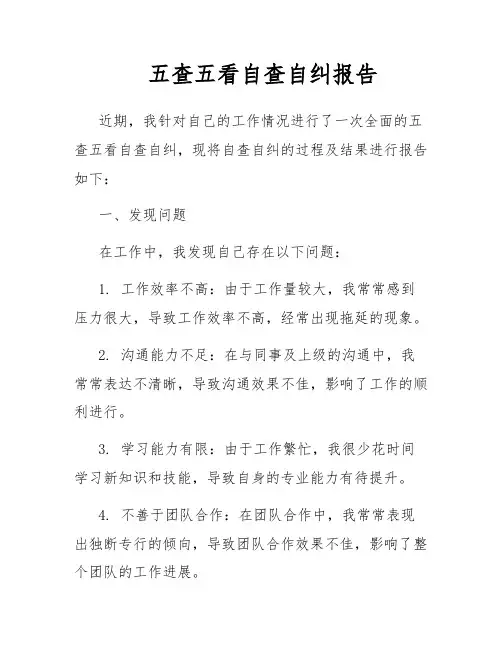 五查五看自查自纠报告

近期，我针对自己的工作情况进行了一次全面的五查五看自查自纠，现将自查自纠的过程及结果进行报告如下：

一、发现问题

在工作中，我发现自己存在以下问题：

1. 工作效率不高：由于工作量较大，我常常感到压力很大，导致工作效率不高，经常出现拖延的现象。

2. 沟通能力不足：在与同事及上级的沟通中，我常常表达不清晰，导致沟通效果不佳，影响了工作的顺利进行。

3. 学习能力有限：由于工作繁忙，我很少花时间学习新知识和技能，导致自身的专业能力有待提升。

4. 不善于团队合作：在团队合作中，我常常表现出独断专行的倾向，导致团队合作效果不佳，影响了整个团队的工作进展。